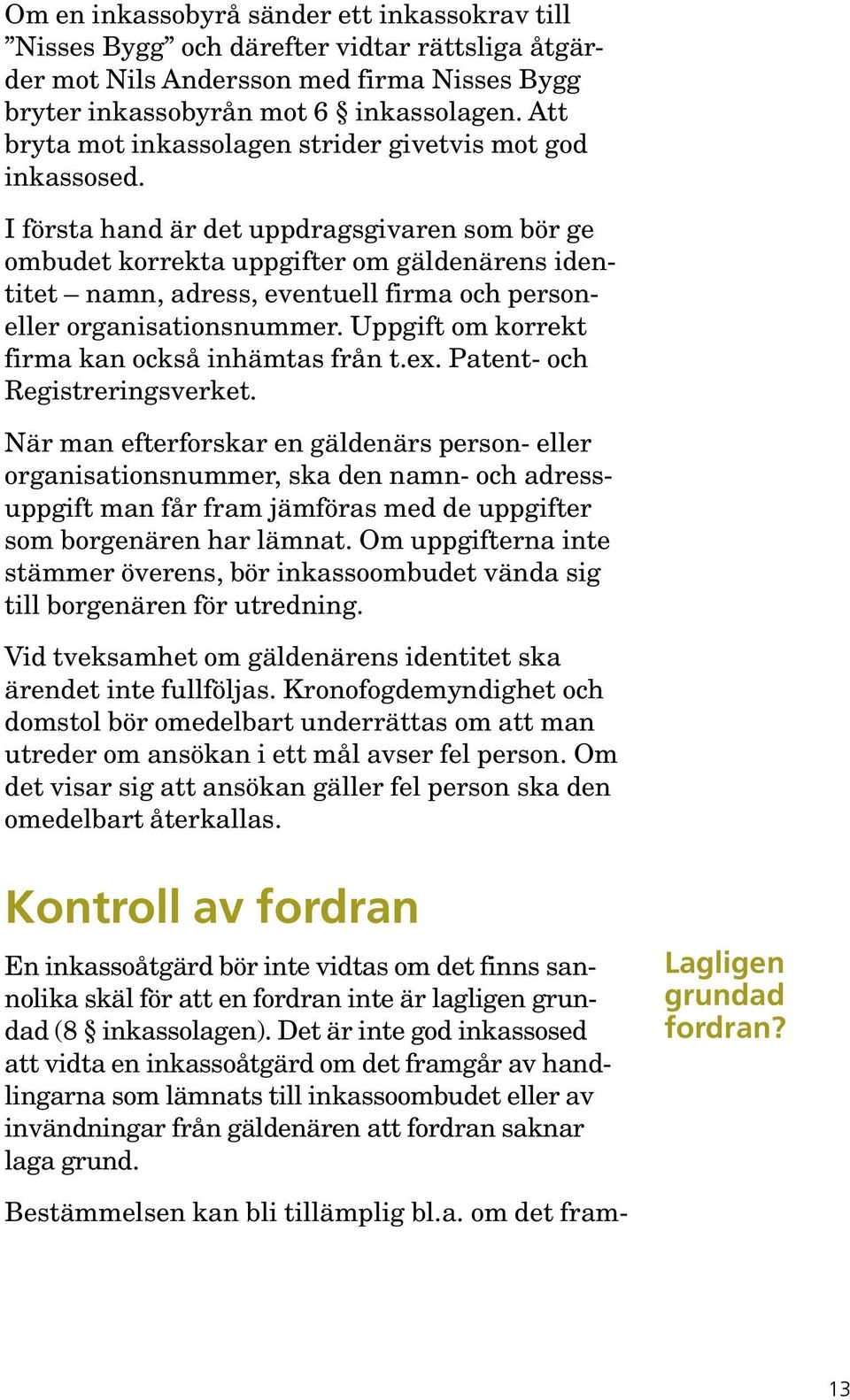 Om en inkassobyrå sänder ett inkassokrav till ”Nisses Bygg” och därefter vidtar rättsliga åtgärder mot Nils Andersson med firma Nisses Bygg bryter inkassobyrån mot 6 § inkassolagen. Att bryta mot inkassolagen strider givetvis mot god inkassosed.

I första hand är det uppdragsgivaren som bör ge ombudet korrekta uppgifter om gäldenärens identitet – namn, adress, eventuell firma och person- eller organisationsnummer. Uppgift om korrekt firma kan också inhämtas från t.ex. Patent- och Registreringsverket.

När man efterforskar en gäldenärs person- eller organisationsnummer, ska den namn- och adressuppgift man får fram jämföras med de uppgifter som borgenären har lämnat. Om uppgifterna inte stämmer överens, bör inkassoombudet vända sig till borgenären för utredning.

Vid tveksamhet om gäldenärens identitet ska ärendet inte fullföljas. Kronofogdemyndighet och domstol bör omedelbart underrättas om att man utreder om ansökan i ett mål avser fel person. Om det visar sig att ansökan gäller fel person ska den omedelbart återkallas.

Kontroll av fordran

En inkassoåtgärd bör inte vidtas om det finns sannolika skäl för att en fordran inte är lagligen grundad (8 § inkassolagen). Det är inte god inkassosed att vidta en inkassoåtgärd om det framgår av handlingarna som lämnats till inkassoombudet eller av invändningar från gäldenären att fordran saknar laga grund.

Lagligen grundad fordran?

Bestämmelsen kan bli tillämplig bl.a. om det fram-

13